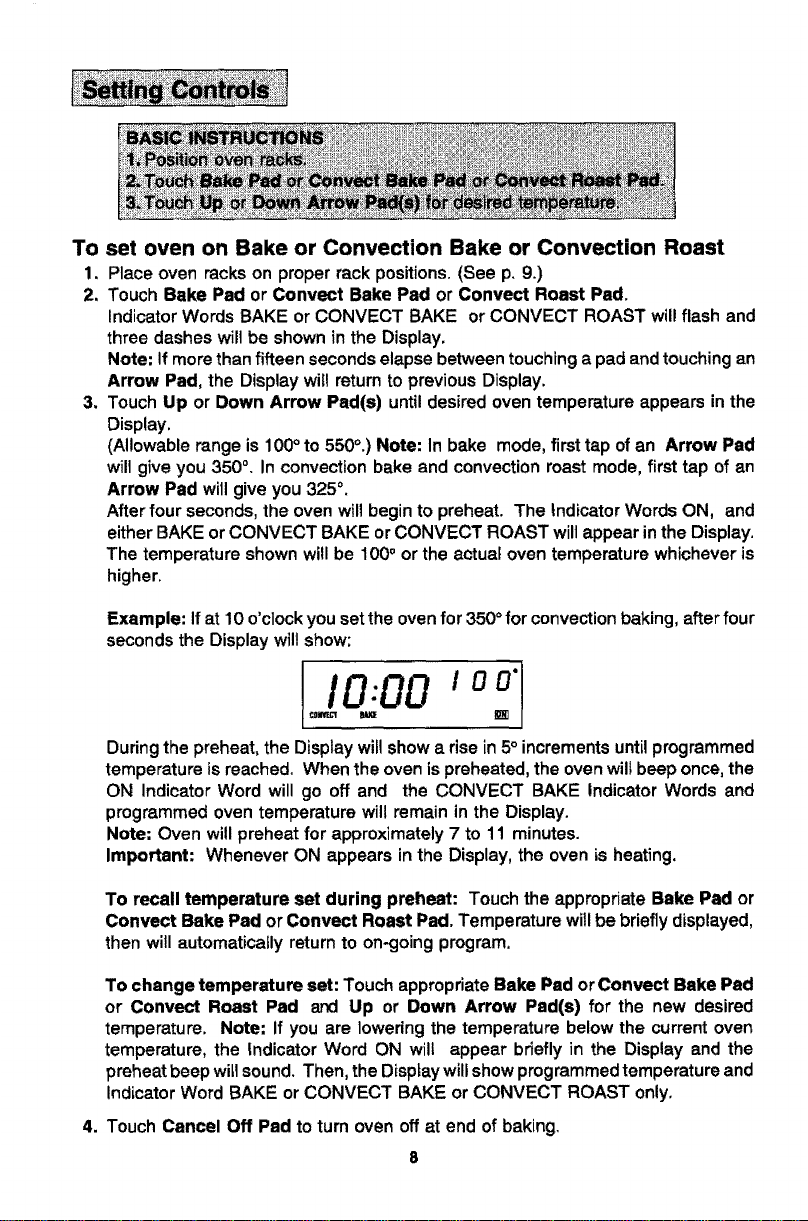 Setting Controls

BASIC INSTRUCTIONS
1. Position oven racks.
2. Touch Bake Pad or Convect Bake Pad or Convect Roast Pad.
3. Touch Up or Down Arrow Pad(s) for desired temperature.

To set oven on Bake or Convection Bake or Convection Roast

1. Place oven racks on proper rack positions. (See p. 9.)
2. Touch Bake Pad or Convect Bake Pad or Convect Roast Pad. Indicator Words BAKE or CONVECT BAKE or CONVECT ROAST will flash and three dashes will be shown in the Display.
Note: If more than fifteen seconds elapse between touching a pad and touching an Arrow Pad, the Display will return to previous Display.
3. Touch Up or Down Arrow Pad(s) until desired oven temperature appears in the Display.
(Allowable range is 100° to 550°.) Note: In bake mode, first tap of an Arrow Pad will give you 350°. In convection bake and convection roast mode, first tap of an Arrow Pad will give you 325°.
After four seconds, the oven will begin to preheat. The Indicator Words ON, and either BAKE or CONVECT BAKE or CONVECT ROAST will appear in the Display. The temperature shown will be 100° or the actual oven temperature whichever is higher.

Example: If at 10 o'clock you set the oven for 350° for convection baking, after four seconds the Display will show:

10:00 100°
CONVECT BAKE ON

During the preheat, the Display will show a rise in 5° increments until programmed temperature is reached. When the oven is preheated, the oven will beep once, the ON Indicator Word will go off and the CONVECT BAKE Indicator Words and programmed oven temperature will remain in the Display.
Note: Oven will preheat for approximately 7 to 11 minutes.
Important: Whenever ON appears in the Display, the oven is heating.

To recall temperature set during preheat: Touch the appropriate Bake Pad or Convect Bake Pad or Convect Roast Pad. Temperature will be briefly displayed, then will automatically return to on-going program.

To change temperature set: Touch appropriate Bake Pad or Convect Bake Pad or Convect Roast Pad and Up or Down Arrow Pad(s) for the new desired temperature. Note: If you are lowering the temperature below the current oven temperature, the Indicator Word ON will appear briefly in the Display and the preheat beep will sound. Then, the Display will show programmed temperature and Indicator Word BAKE or CONVECT BAKE or CONVECT ROAST only.

4. Touch Cancel Off Pad to turn oven off at end of baking.

8